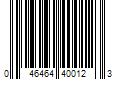 0 46464 40012 3